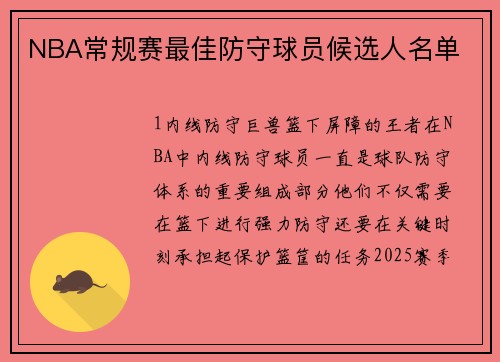 NBA常规赛最佳防守球员候选人名单

1内线防守巨兽篮下屏障的王者在NBA中内线防守球员一直是球队防守体系的重要组成部分他们不仅需要在篮下进行强力防守还要在关键时刻承担起保护篮筐的任务2025赛季